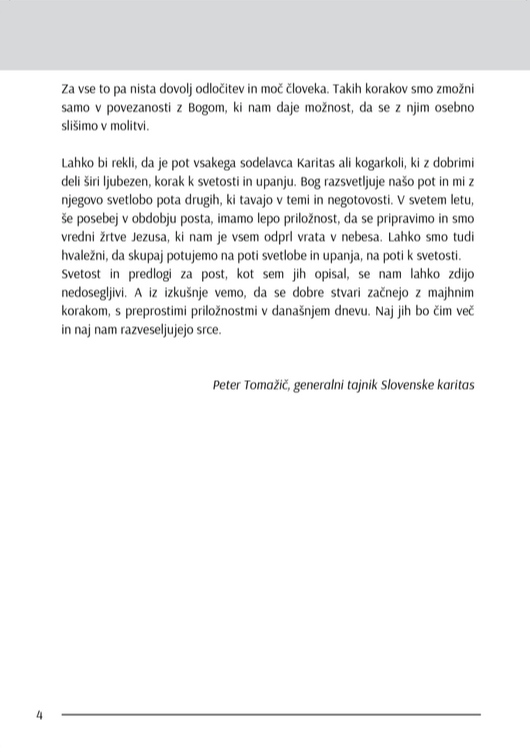 Za vse to pa nista dovolj odločitev in moč človeka. Takih korakov smo zmožni samo v povezanosti z Bogom, ki nam daje možnost, da se z njim osebno slišimo v molitvi.

Lahko bi rekli, da je pot vsakega sodelavca Karitas ali kogarkoli, ki z dobrimi deli širi ljubezen, korak k svetosti in upanju. Bog razsvetljuje našo pot in mi z njegovo svetlobo pota drugih, ki tavajo v temi in negotovosti. V svetem letu, še posebej v obdobju posta, imamo lepo priložnost, da se pripravimo in smo vredni žrtve Jezusa, ki nam je vsem odprl vrata v nebesa. Lahko smo tudi hvaležni, da skupaj potujemo na poti svetlobe in upanja, na poti k svetosti. Svetost in predlogi za post, kot sem jih opisal, se nam lahko zdijo nedosegljivi. A iz izkušnje vemo, da se dobre stvari začnejo z majhnim korakom, s preprostimi priložnostmi v današnjem dnevu. Naj jih bo čim več in naj nam razveseljujejo srce.

Peter Tomažič, generalni tajnik Slovenske karitas

4